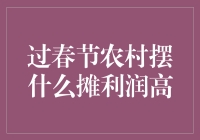 过春节农村摆什么摊利润高